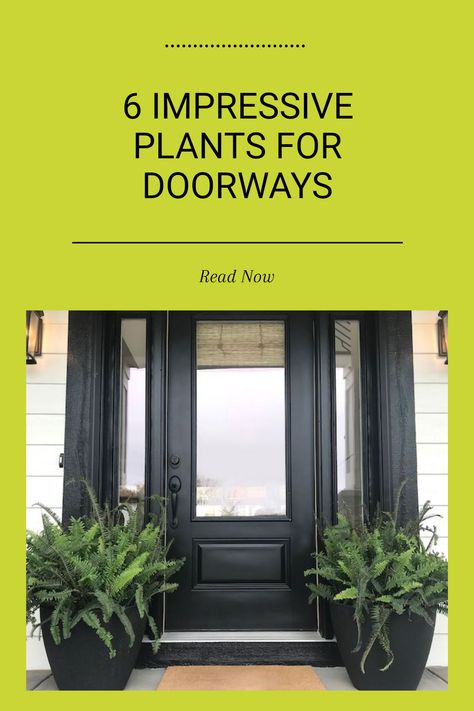 6 IMPRESSIVE PLANTS FOR DOORWAYS

Read Now